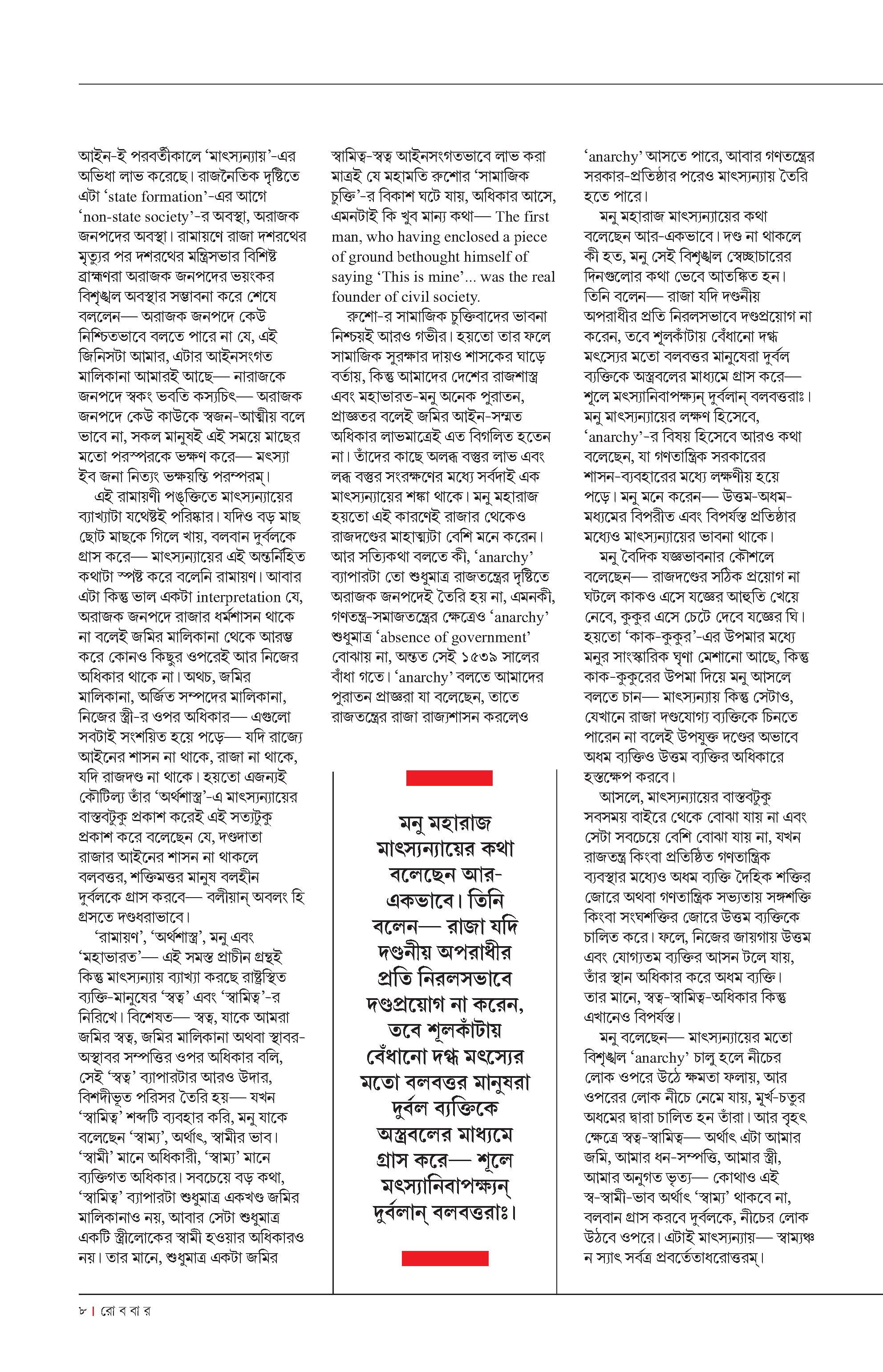 আইন-ই পরবর্তীকালে 'মাৎস্যন্যায়'-এর অভিধা লাভ করেছে। রাজনৈতিক দৃষ্টিতে এটা 'state formation'-এর আগে 'non-state society'-র অবস্থা, অরাজক জনপদের অবস্থা। রামায়ণে রাজা দশরথের মৃত্যুর পর দশরথের মন্ত্রিসভার বিশিষ্ট ব্রাহ্মণরা অরাজক জনপদের ভয়ংকর বিশৃঙ্খল অবস্থার সম্ভাবনা করে শেষে বললেন— অরাজক জনপদে কেউ নিশ্চিতভাবে বলতে পারে না যে, এই জিনিসটা আমার, এটার আইনসংগত মালিকানা আমারই আছে— নারাজকে জনপদে স্বকং ভবতি কস্যচিৎ— অরাজক জনপদে কেউ কাউকে স্বজন-আত্মীয় বলে ভাবে না, সকল মানুষই এই সময়ে মাছের মতো পরস্পরকে ভক্ষণ করে— মৎস্যা ইব জনা নিত্যং ভক্ষয়ন্তি পরস্পরম্।

এই রামায়ণী পঙ্‌ক্তিতে মাৎস্যন্যায়ের ব্যাখ্যাটা যথেষ্টই পরিষ্কার। যদিও বড় মাছ ছোট মাছকে গিলে খায়, বলবান দুর্বলকে গ্রাস করে— মাৎস্যন্যায়ের এই অন্তর্নিহিত কথাটা স্পষ্ট করে বলেনি রামায়ণ। আবার এটা কিন্তু ভাল একটা interpretation যে, অরাজক জনপদে রাজার ধর্মশাসন থাকে না বলেই জমির মালিকানা থেকে আরম্ভ করে কোনও কিছুর ওপরেই আর নিজের অধিকার থাকে না। অথচ, জমির মালিকানা, অর্জিত সম্পদের মালিকানা, নিজের স্ত্রী-র ওপর অধিকার— এগুলো সবটাই সংশয়িত হয়ে পড়ে— যদি রাজ্যে আইনের শাসন না থাকে, রাজা না থাকে, যদি রাজদণ্ড না থাকে। হয়তো এজন্যই কৌটিল্য তাঁর 'অর্থশাস্ত্র'-এ মাৎস্যন্যায়ের বাস্তবটুকু প্রকাশ করেই এই সত্যটুকু প্রকাশ করে বলেছেন যে, দণ্ডদাতা রাজার আইনের শাসন না থাকলে বলবত্তর, শক্তিমত্তর মানুষ বলহীন দুর্বলকে গ্রাস করবে— বলীয়ান্ অবলং হি গ্রসতে দণ্ডধরাভাবে।

'রামায়ণ', 'অর্থশাস্ত্র', মনু এবং 'মহাভারত'— এই সমস্ত প্রাচীন গ্রন্থই কিন্তু মাৎস্যন্যায় ব্যাখ্যা করছে রাষ্ট্রস্থিত ব্যক্তি-মানুষের 'স্বত্ব' এবং 'স্বামিত্ব'-র নিরিখে। বিশেষত— স্বত্ব, যাকে আমরা জমির স্বত্ব, জমির মালিকানা অথবা স্থাবর-অস্থাবর সম্পত্তির ওপর অধিকার বলি, সেই 'স্বত্ব' ব্যাপারটার আরও উদার, বিশদীভূত পরিসর তৈরি হয়— যখন 'স্বামিত্ব' শব্দটি ব্যবহার করি, মনু যাকে বলেছেন 'স্বাম্য', অর্থাৎ, স্বামীর ভাব। 'স্বামী' মানে অধিকারী, 'স্বাম্য' মানে ব্যক্তিগত অধিকার। সবচেয়ে বড় কথা, 'স্বামিত্ব' ব্যাপারটা শুধুমাত্র একখণ্ড জমির মালিকানাও নয়, আবার সেটা শুধুমাত্র একটি স্ত্রীলোকের স্বামী হওয়ার অধিকারও নয়। তার মানে, শুধুমাত্র একটা জমির

স্বামিত্ব-স্বত্ব আইনসংগতভাবে লাভ করা মাত্রই যে মহামতি রুশোর 'সামাজিক চুক্তি'-র বিকাশ ঘটে যায়, অধিকার আসে, এমনটাই কি খুব মান্য কথা— The first man, who having enclosed a piece of ground bethought himself of saying 'This is mine'... was the real founder of civil society.

রুশো-র সামাজিক চুক্তিবাদের ভাবনা নিশ্চয়ই আরও গভীর। হয়তো তার ফলে সামাজিক সুরক্ষার দায়ও শাসকের ঘাড়ে বর্তায়, কিন্তু আমাদের দেশের রাজশাস্ত্র এবং মহাভারত-মনু অনেক পুরাতন, প্রাজ্ঞতর বলেই জমির আইন-সম্মত অধিকার লাভমাত্রেই এত বিগলিত হতেন না। তাঁদের কাছে অলব্ধ বস্তুর লাভ এবং লব্ধ বস্তুর সংরক্ষণের মধ্যে সর্বদাই এক মাৎস্যন্যায়ের শঙ্কা থাকে। মনু মহারাজ হয়তো এই কারণেই রাজার থেকেও রাজদণ্ডের মাহাত্ম্যটা বেশি মনে করেন। আর সত্যিকথা বলতে কী, 'anarchy' ব্যাপারটা তো শুধুমাত্র রাজতন্ত্রের দৃষ্টিতে অরাজক জনপদেই তৈরি হয় না, এমনকী, গণতন্ত্র-সমাজতন্ত্রের ক্ষেত্রেও 'anarchy' শুধুমাত্র 'absence of government' বোঝায় না, অন্তত সেই ১৫৩৯ সালের বাঁধা গতে। 'anarchy' বলতে আমাদের পুরাতন প্রাজ্ঞরা যা বলেছেন, তাতে রাজতন্ত্রের রাজা রাজ্যশাসন করলেও

মনু মহারাজ মাৎস্যন্যায়ের কথা বলেছেন আর-একভাবে। তিনি বলেন— রাজা যদি দণ্ডনীয় অপরাধীর প্রতি নিরলসভাবে দণ্ডপ্রয়োগ না করেন, তবে শূলকাঁটায় বেঁধানো দগ্ধ মৎস্যের মতো বলবত্তর মানুষরা দুর্বল ব্যক্তিকে অস্ত্রবলের মাধ্যমে গ্রাস করে— শূলে মৎস্যানিবাপক্ষ্যন্ দুর্বলান্ বলবত্তরাঃ।

'anarchy' আসতে পারে, আবার গণতন্ত্রের সরকার-প্রতিষ্ঠার পরেও মাৎস্যন্যায় তৈরি হতে পারে।

মনু মহারাজ মাৎস্যন্যায়ের কথা বলেছেন আর-একভাবে। দণ্ড না থাকলে কী হত, মনু সেই বিশৃঙ্খল স্বেচ্ছাচারের দিনগুলোর কথা ভেবে আতঙ্কিত হন। তিনি বলেন— রাজা যদি দণ্ডনীয় অপরাধীর প্রতি নিরলসভাবে দণ্ডপ্রয়োগ না করেন, তবে শূলকাঁটায় বেঁধানো দগ্ধ মৎস্যের মতো বলবত্তর মানুষেরা দুর্বল ব্যক্তিকে অস্ত্রবলের মাধ্যমে গ্রাস করে— শূলে মৎস্যানিবাপক্ষ্যন্ দুর্বলান্ বলবত্তরাঃ। মনু মাৎস্যন্যায়ের লক্ষণ হিসেবে, 'anarchy'-র বিষয় হিসেবে আরও কথা বলেছেন, যা গণতান্ত্রিক সরকারের শাসন-ব্যবহারের মধ্যে লক্ষণীয় হয়ে পড়ে। মনু মনে করেন— উত্তম-অধম-মধ্যমের বিপরীত এবং বিপর্যস্ত প্রতিষ্ঠার মধ্যেও মাৎস্যন্যায়ের ভাবনা থাকে।

মনু বৈদিক যজ্ঞভাবনার কৌশলে বলেছেন— রাজদণ্ডের সঠিক প্রয়োগ না ঘটলে কাকও এসে যজ্ঞের আহুতি খেয়ে নেবে, কুকুর এসে চেটে দেবে যজ্ঞের ঘি। হয়তো 'কাক-কুকুর'-এর উপমার মধ্যে মনুর সাংস্কারিক ঘৃণা মেশানো আছে, কিন্তু কাক-কুকুরের উপমা দিয়ে মনু আসলে বলতে চান— মাৎস্যন্যায় কিন্তু সেটাও, যেখানে রাজা দণ্ডযোগ্য ব্যক্তিকে চিনতে পারেন না বলেই উপযুক্ত দণ্ডের অভাবে অধম ব্যক্তিও উত্তম ব্যক্তির অধিকারে হস্তক্ষেপ করবে।

আসলে, মাৎস্যন্যায়ের বাস্তবটুকু সবসময় বাইরে থেকে বোঝা যায় না এবং সেটা সবচেয়ে বেশি বোঝা যায় না, যখন রাজতন্ত্র কিংবা প্রতিষ্ঠিত গণতান্ত্রিক ব্যবস্থার মধ্যেও অধম ব্যক্তি দৈহিক শক্তির জোরে অথবা গণতান্ত্রিক সভ্যতায় সঙ্ঘশক্তি কিংবা সংঘশক্তির জোরে উত্তম ব্যক্তিকে চালিত করে। ফলে, নিজের জায়গায় উত্তম এবং যোগ্যতম ব্যক্তির আসন টলে যায়, তাঁর স্থান অধিকার করে অধম ব্যক্তি। তার মানে, স্বত্ব-স্বামিত্ব-অধিকার কিন্তু এখানেও বিপর্যস্ত।

মনু বলেছেন— মাৎস্যন্যায়ের মতো বিশৃঙ্খল 'anarchy' চালু হলে নীচের লোক ওপরে উঠে ক্ষমতা ফলায়, আর ওপরের লোক নীচে নেমে যায়, মূর্খ-চতুর অধমের দ্বারা চালিত হন তাঁরা। আর বৃহৎ ক্ষেত্রে স্বত্ব-স্বামিত্ব— অর্থাৎ এটা আমার জমি, আমার ধন-সম্পত্তি, আমার স্ত্রী, আমার অনুগত ভৃত্য— কোথাও এই স্ব-স্বামী-ভাব অর্থাৎ 'স্বাম্য' থাকবে না, বলবান গ্রাস করবে দুর্বলকে, নীচের লোক উঠবে ওপরে। এটাই মাৎস্যন্যায়— স্বাম্যঞ্চ ন স্যাৎ সর্বত্র প্রবর্তেতাধরোত্তরম্।

৮ | রো ব বা র